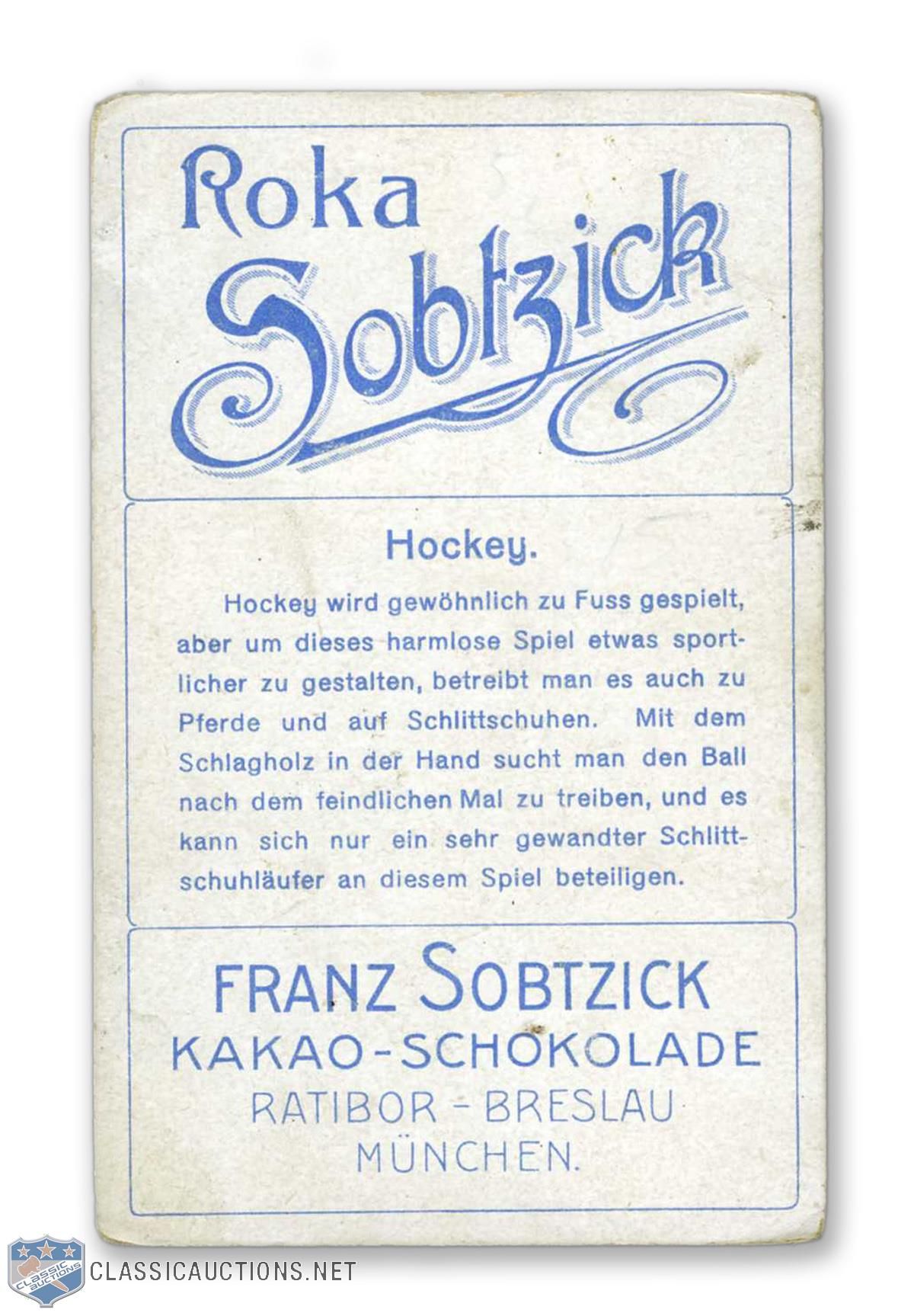 Roka
Sobtzick

Hockey.

Hockey wird gewöhnlich zu Fuss gespielt, aber um dieses harmlose Spiel etwas sportlicher zu gestalten, betreibt man es auch zu Pferde und auf Schlittschuhen. Mit dem Schlagholz in der Hand sucht man den Ball nach dem feindlichen Mal zu treiben, und es kann sich nur ein sehr gewandter Schlittschuhläufer an diesem Spiel beteiligen.

FRANZ SOBTZICK
KAKAO-SCHOKOLADE
RATIBOR - BRESLAU
MÜNCHEN.

CLASSIC AUCTIONS
CLASSICAUCTIONS.NET